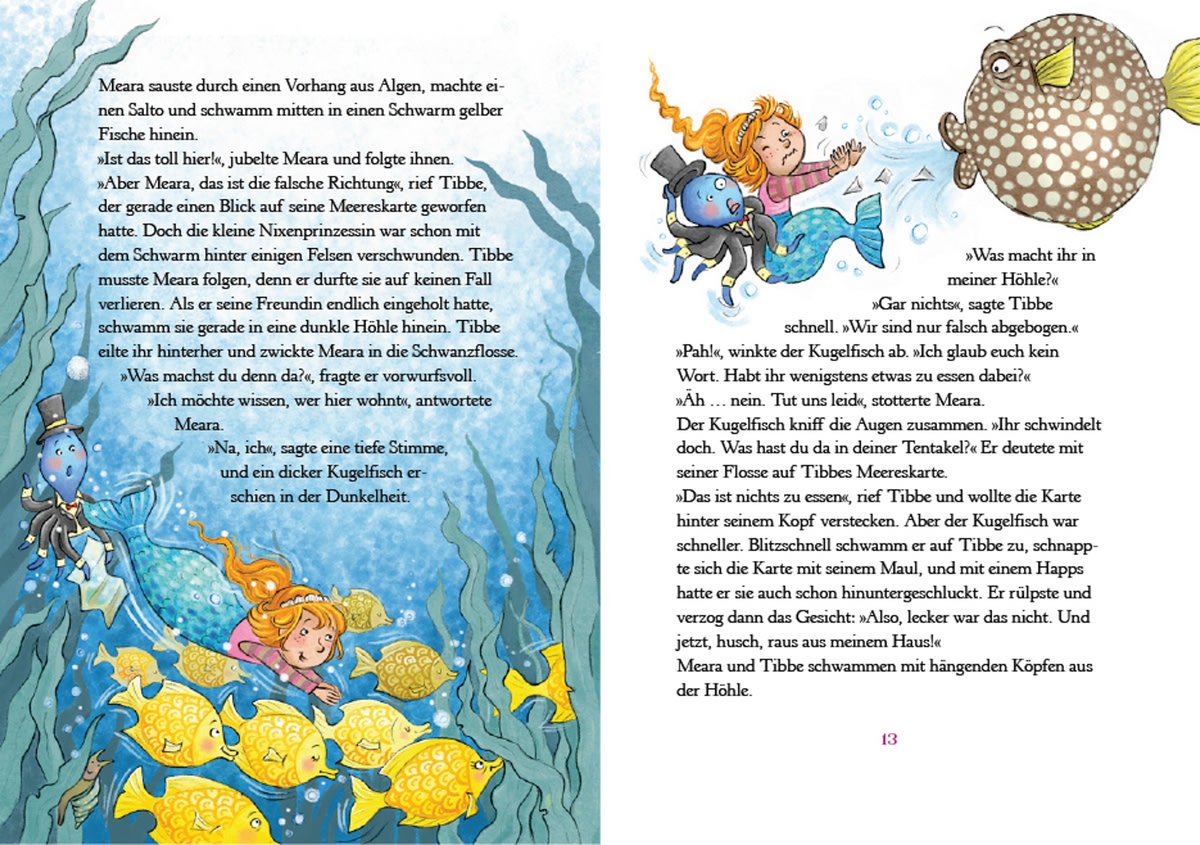 Meara sauste durch einen Vorhang aus Algen, machte einen Salto und schwamm mitten in einen Schwarm gelber Fische hinein.
»Ist das toll hier!«, jubelte Meara und folgte ihnen.
»Aber Meara, das ist die falsche Richtung«, rief Tibbe, der gerade einen Blick auf seine Meereskarte geworfen hatte. Doch die kleine Nixenprinzessin war schon mit dem Schwarm hinter einigen Felsen verschwunden. Tibbe musste Meara folgen, denn er durfte sie auf keinen Fall verlieren. Als er seine Freundin endlich eingeholt hatte, schwamm sie gerade in eine dunkle Höhle hinein. Tibbe eilte ihr hinterher und zwickte Meara in die Schwanzflosse.
»Was machst du denn da?«, fragte er vorwurfsvoll.
»Ich möchte wissen, wer hier wohnt«, antwortete Meara.
»Na, ich«, sagte eine tiefe Stimme, und ein dicker Kugelfisch erschien in der Dunkelheit.

»Was macht ihr in meiner Höhle?«
»Gar nichts«, sagte Tibbe schnell. »Wir sind nur falsch abgebogen.«
»Pah!«, winkte der Kugelfisch ab. »Ich glaub euch kein Wort. Habt ihr wenigstens etwas zu essen dabei?«
»Äh … nein. Tut uns leid«, stotterte Meara.
Der Kugelfisch kniff die Augen zusammen. »Ihr schwindelt doch. Was hast du da in deiner Tentakel?« Er deutete mit seiner Flosse auf Tibbes Meereskarte.
»Das ist nichts zu essen«, rief Tibbe und wollte die Karte hinter seinem Kopf verstecken. Aber der Kugelfisch war schneller. Blitzschnell schwamm er auf Tibbe zu, schnappte sich die Karte mit seinem Maul, und mit einem Happs hatte er sie auch schon hinuntergeschluckt. Er rülpste und verzog dann das Gesicht: »Also, lecker war das nicht. Und jetzt, husch, raus aus meinem Haus!«
Meara und Tibbe schwammen mit hängenden Köpfen aus der Höhle.

13